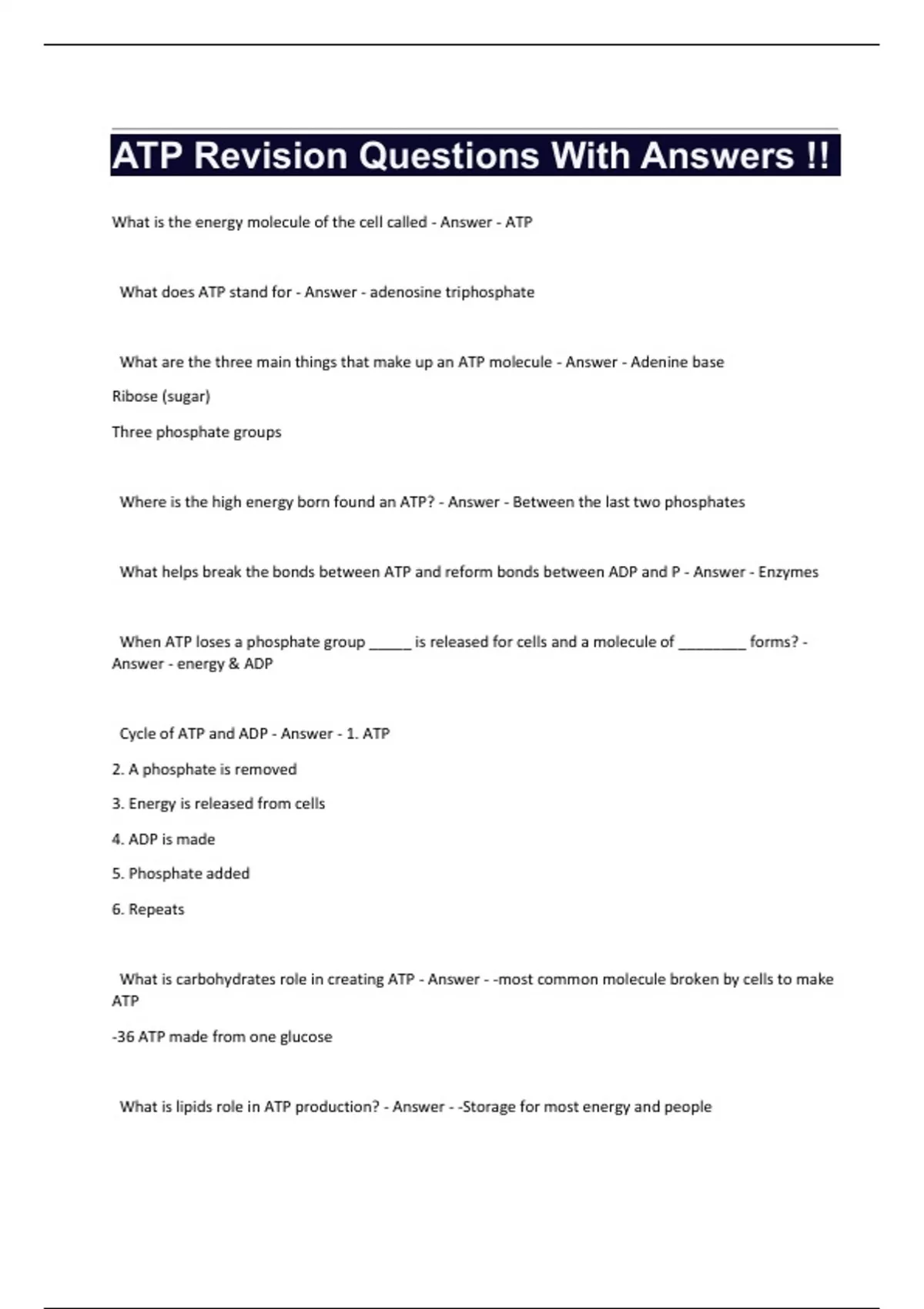 ATP Revision Questions With Answers !!

What is the energy molecule of the cell called - Answer - ATP

What does ATP stand for - Answer - adenosine triphosphate

What are the three main things that make up an ATP molecule - Answer - Adenine base

Ribose (sugar)

Three phosphate groups

Where is the high energy born found an ATP? - Answer - Between the last two phosphates

What helps break the bonds between ATP and reform bonds between ADP and P - Answer - Enzymes

When ATP loses a phosphate group _____ is released for cells and a molecule of ________ forms? - Answer - energy & ADP

Cycle of ATP and ADP - Answer - 1. ATP

2. A phosphate is removed

3. Energy is released from cells

4. ADP is made

5. Phosphate added

6. Repeats

What is carbohydrates role in creating ATP - Answer - -most common molecule broken by cells to make ATP

-36 ATP made from one glucose

What is lipids role in ATP production? - Answer - -Storage for most energy and people